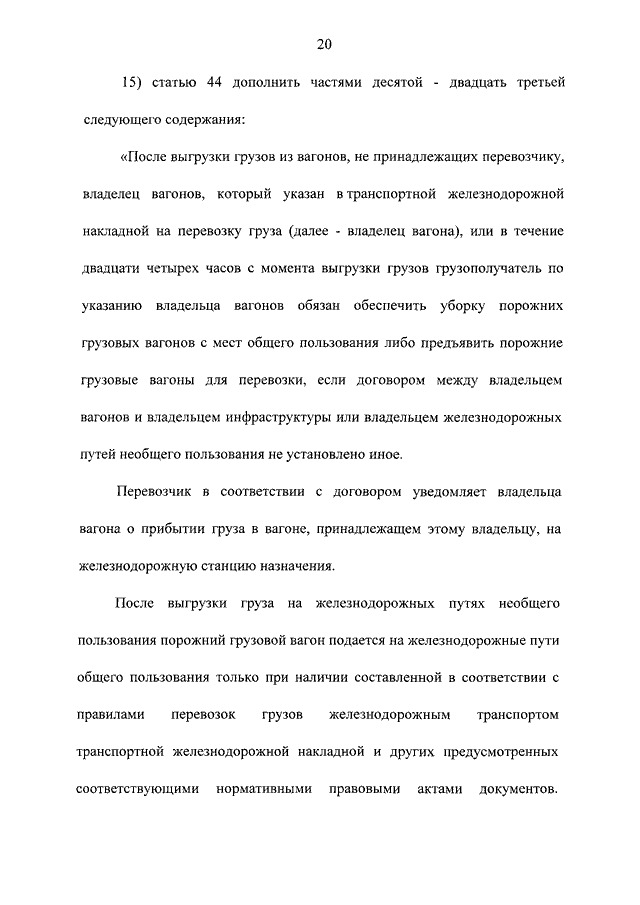 20

15) статью 44 дополнить частями десятой - двадцать третьей следующего содержания:

«После выгрузки грузов из вагонов, не принадлежащих перевозчику, владелец вагонов, который указан в транспортной железнодорожной накладной на перевозку груза (далее - владелец вагона), или в течение двадцати четырех часов с момента выгрузки грузов грузополучатель по указанию владельца вагонов обязан обеспечить уборку порожних грузовых вагонов с мест общего пользования либо предъявить порожние грузовые вагоны для перевозки, если договором между владельцем вагонов и владельцем инфраструктуры или владельцем железнодорожных путей необщего пользования не установлено иное.

Перевозчик в соответствии с договором уведомляет владельца вагона о прибытии груза в вагоне, принадлежащем этому владельцу, на железнодорожную станцию назначения.

После выгрузки груза на железнодорожных путях необщего пользования порожний грузовой вагон подается на железнодорожные пути общего пользования только при наличии составленной в соответствии с правилами перевозок грузов железнодорожным транспортом транспортной железнодорожной накладной и других предусмотренных соответствующими нормативными правовыми актами документов.